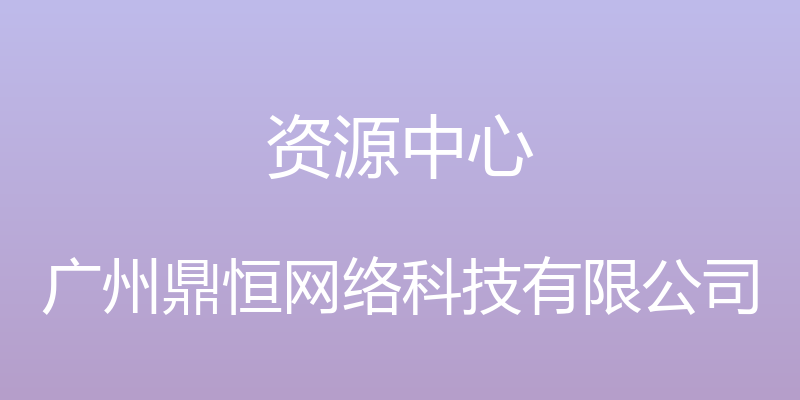 资源中心

广州鼎恒网络科技有限公司